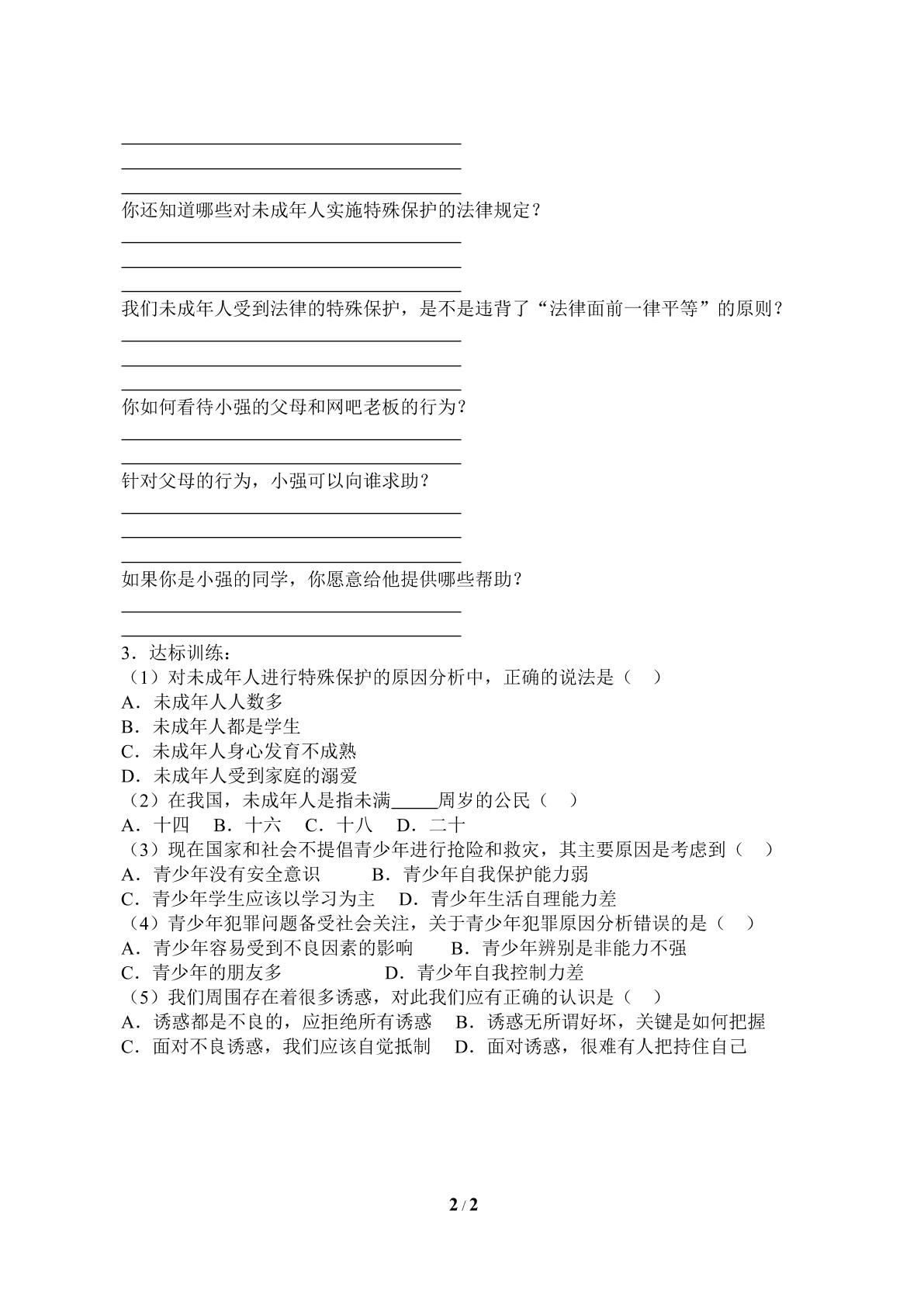 ____
____
____
你还知道哪些对未成年人实施特殊保护的法律规定？
____
____
____
我们未成年人受到法律的特殊保护，是不是违背了“法律面前一律平等”的原则？
____
____
____
你如何看待小强的父母和网吧老板的行为？
____
____
针对父母的行为，小强可以向谁求助？
____
____
____
如果你是小强的同学，你愿意给他提供哪些帮助？
____
____

3．达标训练：
（1）对未成年人进行特殊保护的原因分析中，正确的说法是（ ）
A．未成年人人数多
B．未成年人都是学生
C．未成年人身心发育不成熟
D．未成年人受到家庭的溺爱
（2）在我国，未成年人是指未满____周岁的公民（ ）
A．十四 B．十六 C．十八 D．二十
（3）现在国家和社会不提倡青少年进行抢险和救灾，其主要原因是考虑到（ ）
A．青少年没有安全意识 B．青少年自我保护能力弱
C．青少年学生应该以学习为主 D．青少年生活自理能力差
（4）青少年犯罪问题备受社会关注，关于青少年犯罪原因分析错误的是（ ）
A．青少年容易受到不良因素的影响 B．青少年辨别是非能力不强
C．青少年的朋友多 D．青少年自我控制力差
（5）我们周围存在着很多诱惑，对此我们应有正确的认识是（ ）
A．诱惑都是不良的，应拒绝所有诱惑 B．诱惑无所谓好坏，关键是如何把握
C．面对不良诱惑，我们应该自觉抵制 D．面对诱惑，很难有人把持住自己

2 / 2